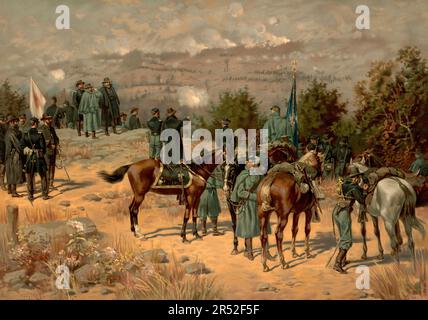 a a
alamy
a a
alamy - 2R52F5F